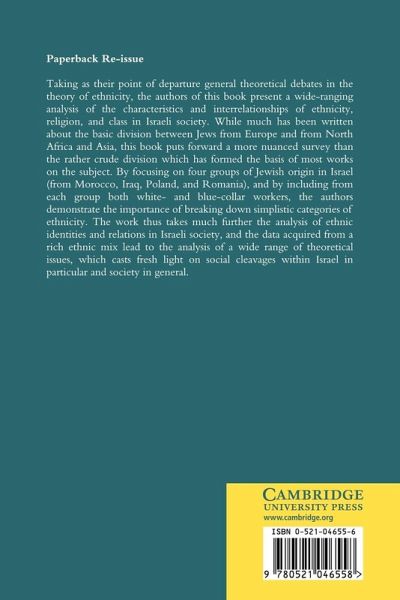 Paperback Re-issue

Taking as their point of departure general theoretical debates in the theory of ethnicity, the authors of this book present a wide-ranging analysis of the characteristics and interrelationships of ethnicity, religion, and class in Israeli society. While much has been written about the basic division between Jews from Europe and from North Africa and Asia, this book puts forward a more nuanced survey than the rather crude division which has formed the basis of most works on the subject. By focusing on four groups of Jewish origin in Israel (from Morocco, Iraq, Poland, and Romania), and by including from each group both white- and blue-collar workers, the authors demonstrate the importance of breaking down simplistic categories of ethnicity. The work thus takes much further the analysis of ethnic identities and relations in Israeli society, and the data acquired from a rich ethnic mix lead to the analysis of a wide range of theoretical issues, which casts fresh light on social cleavages within Israel in particular and society in general.

CAMBRIDGE
UNIVERSITY PRESS
www.cambridge.org

ISBN 0-521-04655-6

9 780521 046558 >